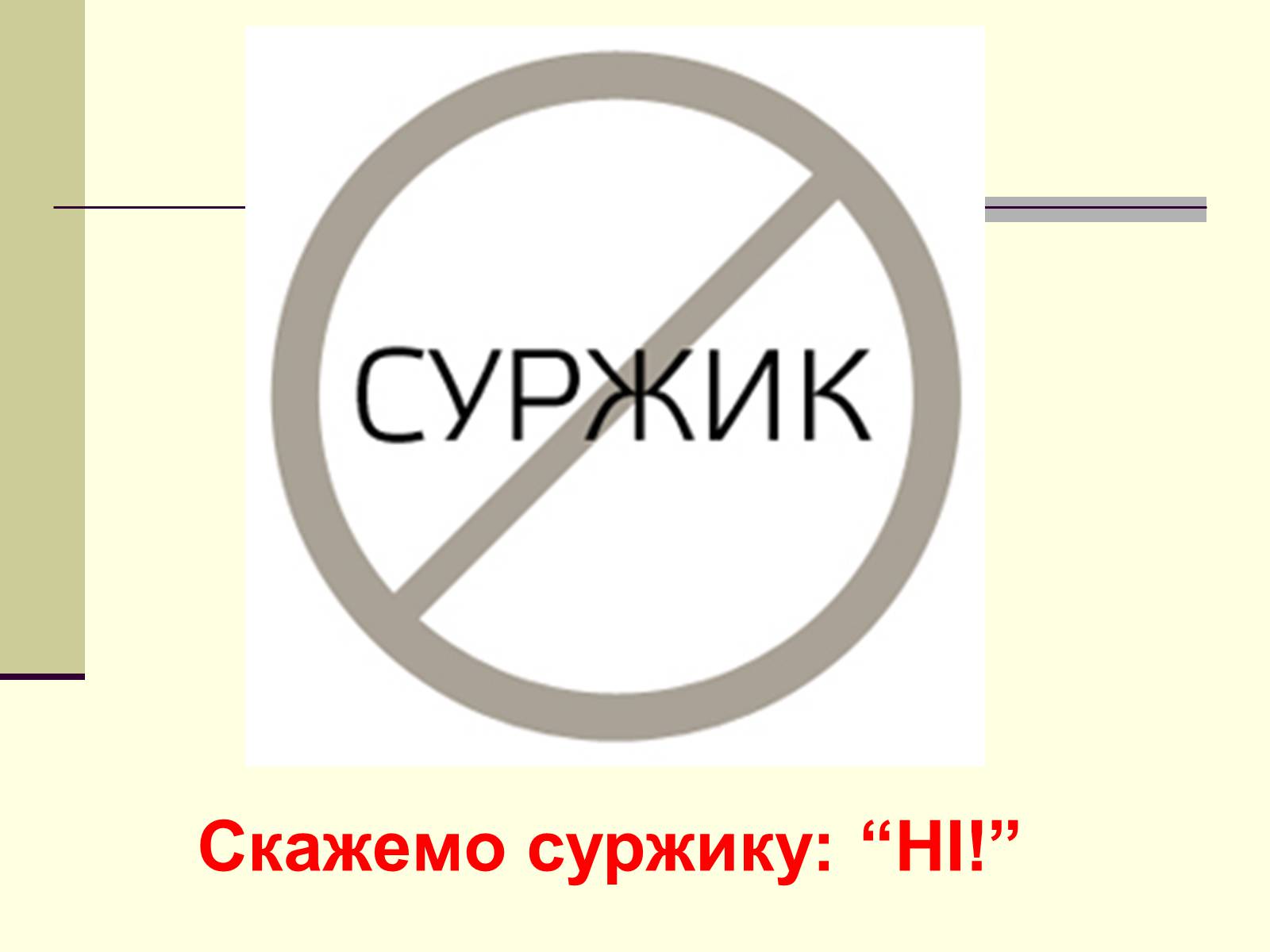 СУРЖИК

Скажемо суржику: “НІ!”